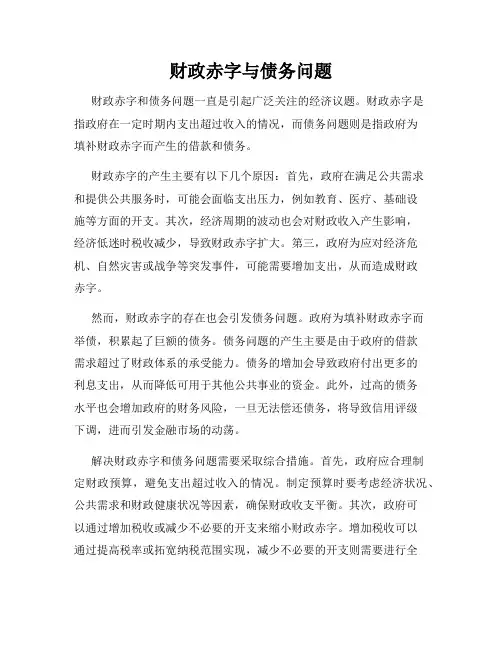 财政赤字与债务问题

财政赤字和债务问题一直是引起广泛关注的经济议题。财政赤字是指政府在一定时期内支出超过收入的情况，而债务问题则是指政府为填补财政赤字而产生的借款和债务。

财政赤字的产生主要有以下几个原因：首先，政府在满足公共需求和提供公共服务时，可能会面临支出压力，例如教育、医疗、基础设施等方面的开支。其次，经济周期的波动也会对财政收入产生影响，经济低迷时税收减少，导致财政赤字扩大。第三，政府为应对经济危机、自然灾害或战争等突发事件，可能需要增加支出，从而造成财政赤字。

然而，财政赤字的存在也会引发债务问题。政府为填补财政赤字而举债，积累起了巨额的债务。债务问题的产生主要是由于政府的借款需求超过了财政体系的承受能力。债务的增加会导致政府付出更多的利息支出，从而降低可用于其他公共事业的资金。此外，过高的债务水平也会增加政府的财务风险，一旦无法偿还债务，将导致信用评级下调，进而引发金融市场的动荡。

解决财政赤字和债务问题需要采取综合措施。首先，政府应合理制定财政预算，避免支出超过收入的情况。制定预算时要考虑经济状况、公共需求和财政健康状况等因素，确保财政收支平衡。其次，政府可以通过增加税收或减少不必要的开支来缩小财政赤字。增加税收可以通过提高税率或拓宽纳税范围实现，减少不必要的开支则需要进行全